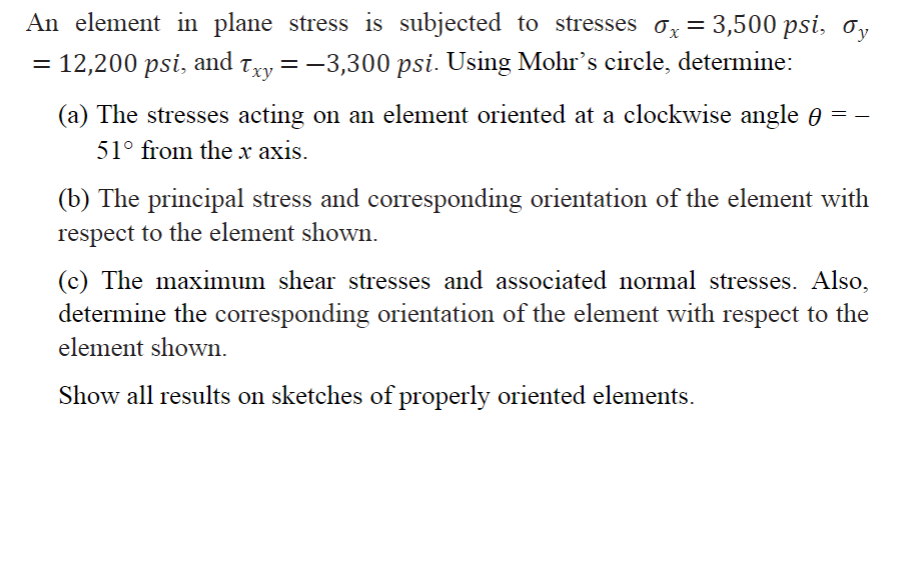 An element in plane stress is subjected to stresses $\sigma_x = 3{,}500\ psi$, $\sigma_y = 12{,}200\ psi$, and $\tau_{xy} = -3{,}300\ psi$. Using Mohr's circle, determine:

(a) The stresses acting on an element oriented at a clockwise angle $\theta = -51°$ from the $x$ axis.

(b) The principal stress and corresponding orientation of the element with respect to the element shown.

(c) The maximum shear stresses and associated normal stresses. Also, determine the corresponding orientation of the element with respect to the element shown.

Show all results on sketches of properly oriented elements.